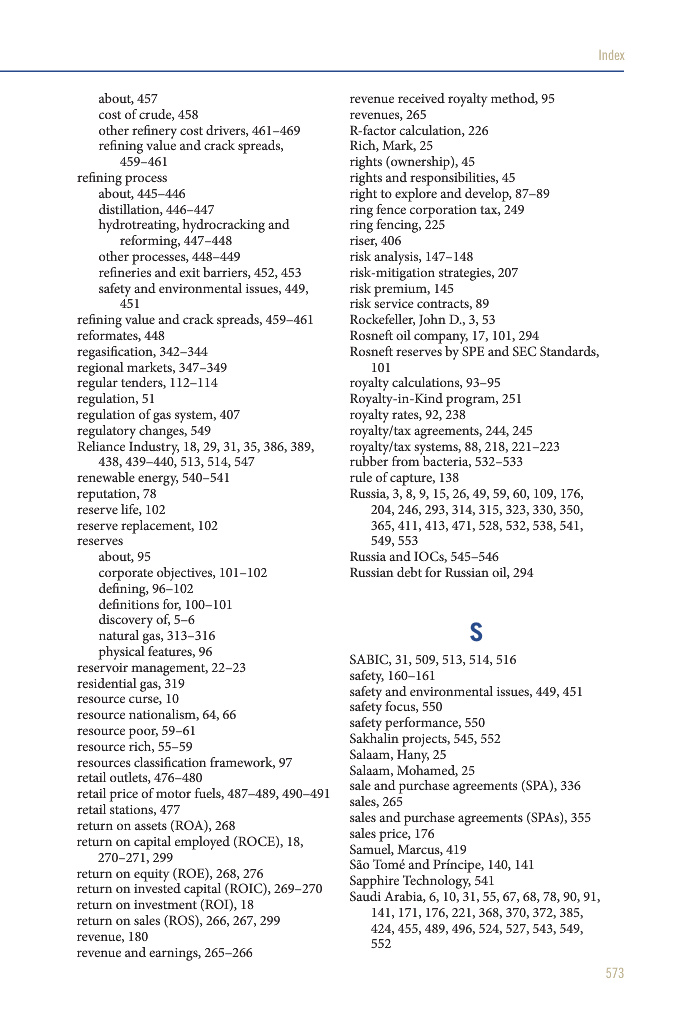 Index

about, 457
cost of crude, 458
other refinery cost drivers, 461–469
refining value and crack spreads, 459–461
refining process
about, 445–446
distillation, 446–447
hydrotreating, hydrocracking and reforming, 447–448
other processes, 448–449
refineries and exit barriers, 452, 453
safety and environmental issues, 449, 451
refining value and crack spreads, 459–461
reformates, 448
regasification, 342–344
regional markets, 347–349
regular tenders, 112–114
regulation, 51
regulation of gas system, 407
regulatory changes, 549
Reliance Industry, 18, 29, 31, 35, 386, 389, 438, 439–440, 513, 514, 547
renewable energy, 540–541
reputation, 78
reserve life, 102
reserve replacement, 102
reserves
about, 95
corporate objectives, 101–102
defining, 96–102
definitions for, 100–101
discovery of, 5–6
natural gas, 313–316
physical features, 96
reservoir management, 22–23
residential gas, 319
resource curse, 10
resource nationalism, 64, 66
resource poor, 59–61
resource rich, 55–59
resources classification framework, 97
retail outlets, 476–480
retail price of motor fuels, 487–489, 490–491
retail stations, 477
return on assets (ROA), 268
return on capital employed (ROCE), 18, 270–271, 299
return on equity (ROE), 268, 276
return on invested capital (ROIC), 269–270
return on investment (ROI), 18
return on sales (ROS), 266, 267, 299
revenue, 180
revenue and earnings, 265–266
revenue received royalty method, 95
revenues, 265
R-factor calculation, 226
Rich, Mark, 25
rights (ownership), 45
rights and responsibilities, 45
right to explore and develop, 87–89
ring fence corporation tax, 249
ring fencing, 225
riser, 406
risk analysis, 147–148
risk-mitigation strategies, 207
risk premium, 145
risk service contracts, 89
Rockefeller, John D., 3, 53
Rosneft oil company, 17, 101, 294
Rosneft reserves by SPE and SEC Standards, 101
royalty calculations, 93–95
Royalty-in-Kind program, 251
royalty rates, 92, 238
royalty/tax agreements, 244, 245
royalty/tax systems, 88, 218, 221–223
rubber from bacteria, 532–533
rule of capture, 138
Russia, 3, 8, 9, 15, 26, 49, 59, 60, 109, 176, 204, 246, 293, 314, 315, 323, 330, 350, 365, 411, 413, 471, 528, 532, 538, 541, 549, 553
Russia and IOCs, 545–546
Russian debt for Russian oil, 294

S

SABIC, 31, 509, 513, 514, 516
safety, 160–161
safety and environmental issues, 449, 451
safety focus, 550
safety performance, 550
Sakhalin projects, 545, 552
Salaam, Hany, 25
Salaam, Mohamed, 25
sale and purchase agreements (SPA), 336
sales, 265
sales and purchase agreements (SPAs), 355
sales price, 176
Samuel, Marcus, 419
São Tomé and Príncipe, 140, 141
Sapphire Technology, 541
Saudi Arabia, 6, 10, 31, 55, 67, 68, 78, 90, 91, 141, 171, 176, 221, 368, 370, 372, 385, 424, 455, 489, 496, 524, 527, 543, 549, 552

573